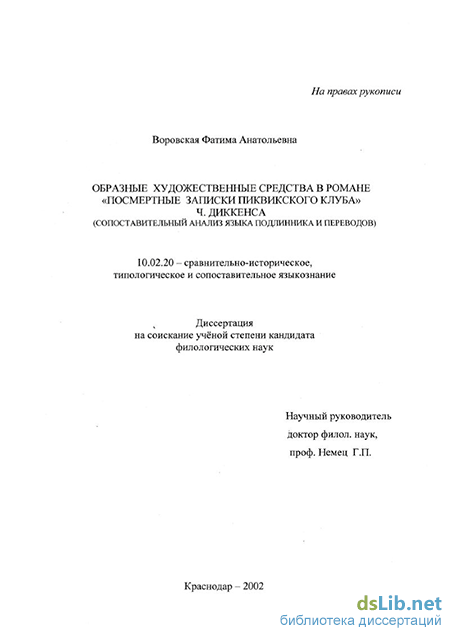 На правах рукописи

Воровская Фатима Анатольевна

ОБРАЗНЫЕ ХУДОЖЕСТВЕННЫЕ СРЕДСТВА В РОМАНЕ «ПОСМЕРТНЫЕ ЗАПИСКИ ПИКВИКСКОГО КЛУБА» Ч. ДИККЕНСА
(СОПОСТАВИТЕЛЬНЫЙ АНАЛИЗ ЯЗЫКА ПОДЛИННИКА И ПЕРЕВОДОВ)

10.02.20 – сравнительно-историческое, типологическое и сопоставительное языкознание

Диссертация
на соискание учёной степени кандидата
филологических наук

Научный руководитель
доктор филол. наук,
проф. Немец Г.П.

Краснодар – 2002

dsLib.net
библиотека диссертаций